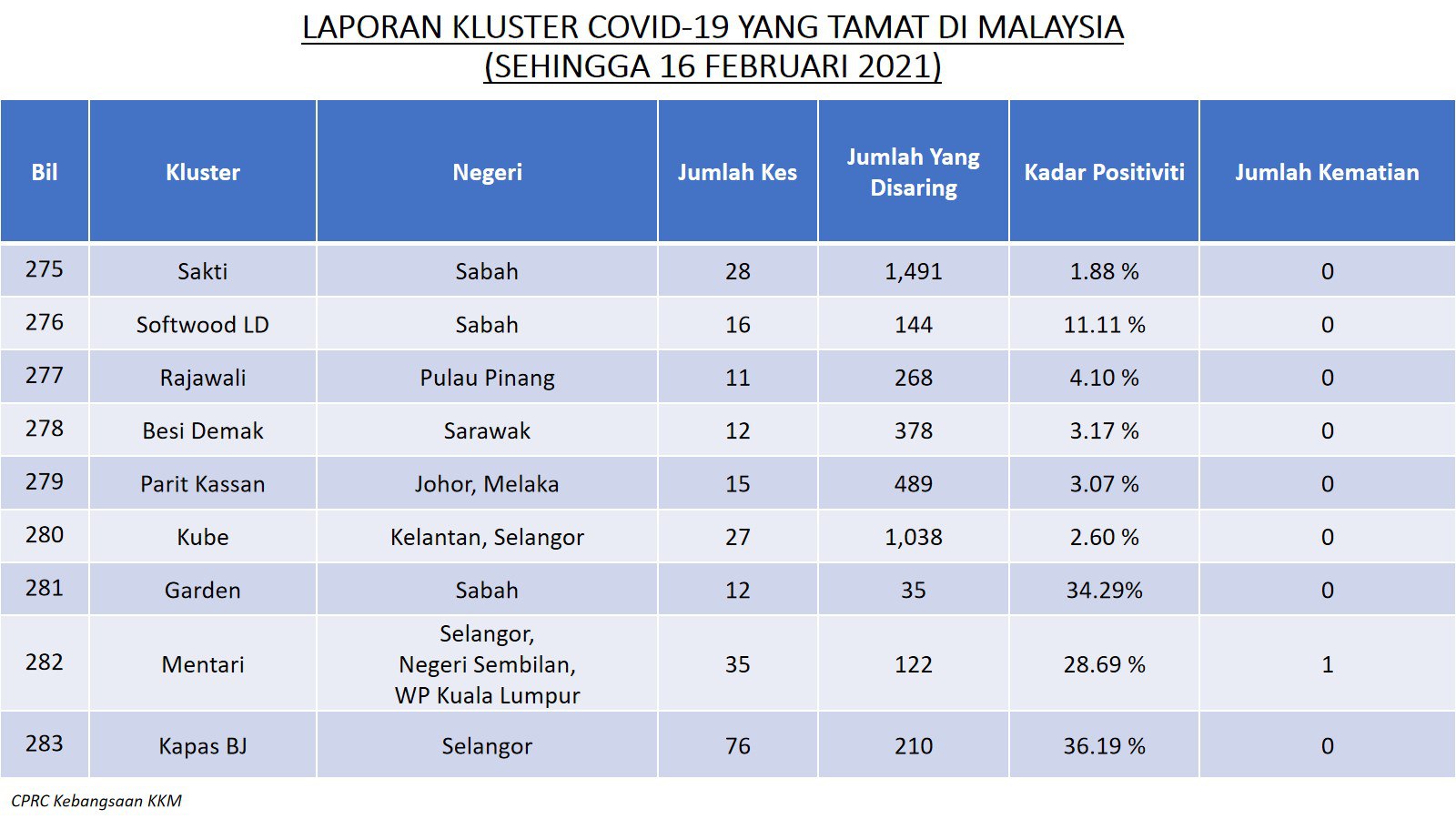 LAPORAN KLUSTER COVID-19 YANG TAMAT DI MALAYSIA
(SEHINGGA 16 FEBRUARI 2021)

| Bil | Kluster | Negeri | Jumlah Kes | Jumlah Yang Disaring | Kadar Positiviti | Jumlah Kematian |
|---|---|---|---|---|---|---|
| 275 | Sakti | Sabah | 28 | 1,491 | 1.88 % | 0 |
| 276 | Softwood LD | Sabah | 16 | 144 | 11.11 % | 0 |
| 277 | Rajawali | Pulau Pinang | 11 | 268 | 4.10 % | 0 |
| 278 | Besi Demak | Sarawak | 12 | 378 | 3.17 % | 0 |
| 279 | Parit Kassan | Johor, Melaka | 15 | 489 | 3.07 % | 0 |
| 280 | Kube | Kelantan, Selangor | 27 | 1,038 | 2.60 % | 0 |
| 281 | Garden | Sabah | 12 | 35 | 34.29% | 0 |
| 282 | Mentari | Selangor, Negeri Sembilan, WP Kuala Lumpur | 35 | 122 | 28.69 % | 1 |
| 283 | Kapas BJ | Selangor | 76 | 210 | 36.19 % | 0 |

CPRC Kebangsaan KKM